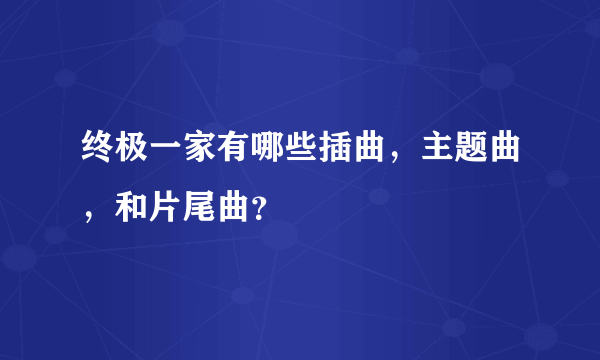 终极一家有哪些插曲，主题曲，和片尾曲?